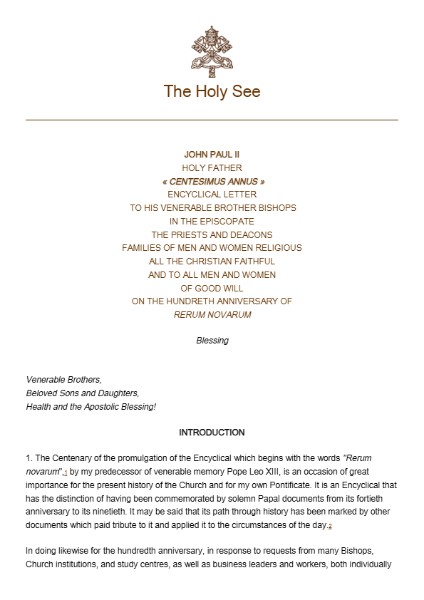 The Holy See

JOHN PAUL II
HOLY FATHER
« CENTESIMUS ANNUS »
ENCYCLICAL LETTER
TO HIS VENERABLE BROTHER BISHOPS
IN THE EPISCOPATE
THE PRIESTS AND DEACONS
FAMILIES OF MEN AND WOMEN RELIGIOUS
ALL THE CHRISTIAN FAITHFUL
AND TO ALL MEN AND WOMEN
OF GOOD WILL
ON THE HUNDRETH ANNIVERSARY OF
RERUM NOVARUM

Blessing

Venerable Brothers,
Beloved Sons and Daughters,
Health and the Apostolic Blessing!

INTRODUCTION

1. The Centenary of the promulgation of the Encyclical which begins with the words "Rerum novarum",1 by my predecessor of venerable memory Pope Leo XIII, is an occasion of great importance for the present history of the Church and for my own Pontificate. It is an Encyclical that has the distinction of having been commemorated by solemn Papal documents from its fortieth anniversary to its ninetieth. It may be said that its path through history has been marked by other documents which paid tribute to it and applied it to the circumstances of the day.2

In doing likewise for the hundredth anniversary, in response to requests from many Bishops, Church institutions, and study centres, as well as business leaders and workers, both individually